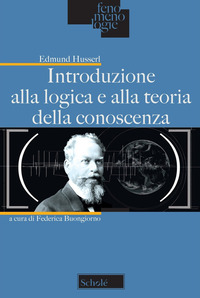 feno
meno
logie

Edmund Husserl

Introduzione alla logica e alla teoria della conoscenza

a cura di Federica Buongiorno

Scholé